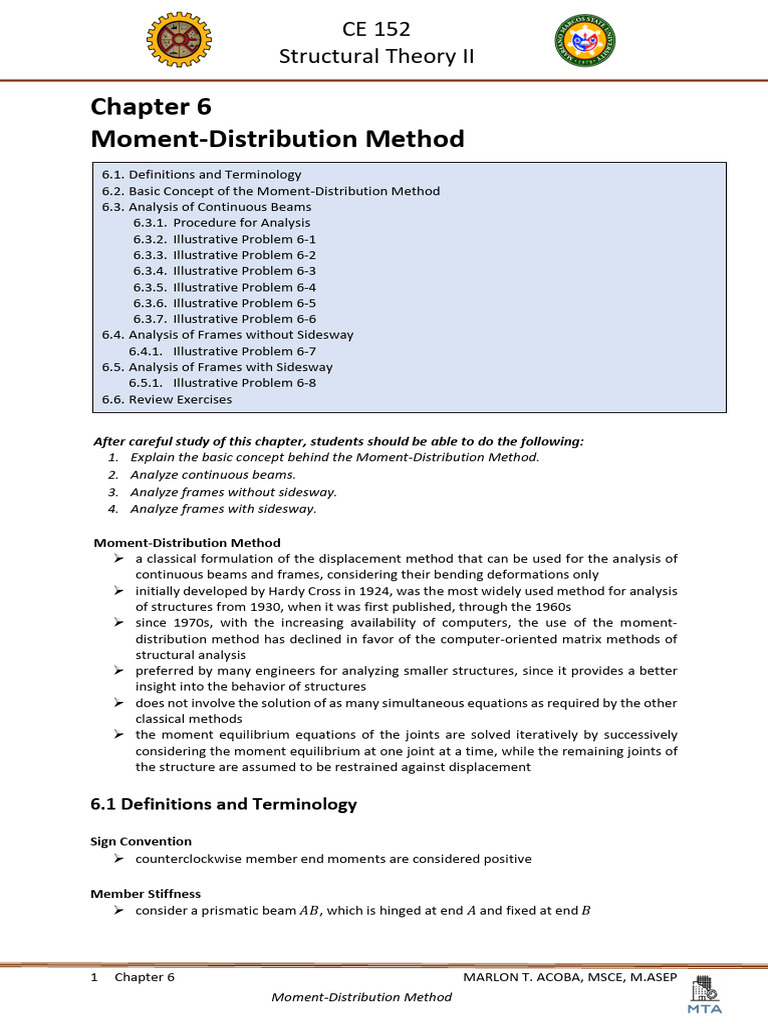 CE 152
Structural Theory II

Chapter 6
Moment-Distribution Method

6.1. Definitions and Terminology
6.2. Basic Concept of the Moment-Distribution Method
6.3. Analysis of Continuous Beams
6.3.1. Procedure for Analysis
6.3.2. Illustrative Problem 6-1
6.3.3. Illustrative Problem 6-2
6.3.4. Illustrative Problem 6-3
6.3.5. Illustrative Problem 6-4
6.3.6. Illustrative Problem 6-5
6.3.7. Illustrative Problem 6-6
6.4. Analysis of Frames without Sidesway
6.4.1. Illustrative Problem 6-7
6.5. Analysis of Frames with Sidesway
6.5.1. Illustrative Problem 6-8
6.6. Review Exercises

After careful study of this chapter, students should be able to do the following:
1. Explain the basic concept behind the Moment-Distribution Method.
2. Analyze continuous beams.
3. Analyze frames without sidesway.
4. Analyze frames with sidesway.

Moment-Distribution Method
➢ a classical formulation of the displacement method that can be used for the analysis of continuous beams and frames, considering their bending deformations only
➢ initially developed by Hardy Cross in 1924, was the most widely used method for analysis of structures from 1930, when it was first published, through the 1960s
➢ since 1970s, with the increasing availability of computers, the use of the moment-distribution method has declined in favor of the computer-oriented matrix methods of structural analysis
➢ preferred by many engineers for analyzing smaller structures, since it provides a better insight into the behavior of structures
➢ does not involve the solution of as many simultaneous equations as required by the other classical methods
➢ the moment equilibrium equations of the joints are solved iteratively by successively considering the moment equilibrium at one joint at a time, while the remaining joints of the structure are assumed to be restrained against displacement

6.1 Definitions and Terminology

Sign Convention
➢ counterclockwise member end moments are considered positive

Member Stiffness
➢ consider a prismatic beam $AB$, which is hinged at end $A$ and fixed at end $B$

1 Chapter 6 MARLON T. ACOBA, MSCE, M.ASEP
Moment-Distribution Method
MTA